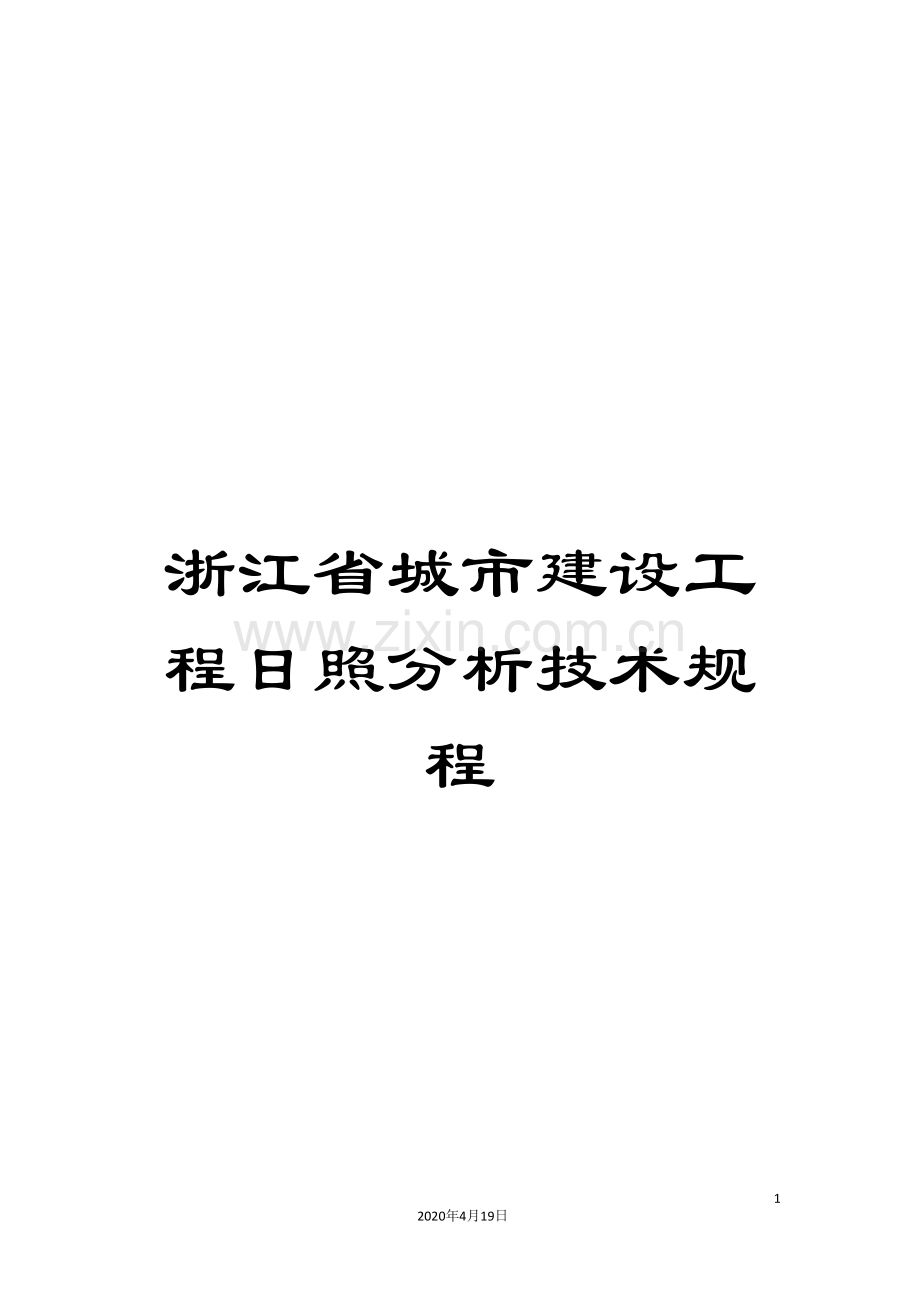 浙江省城市建设工程日照分析技术规程

www.zixin.com.cn

1

2020年4月19日